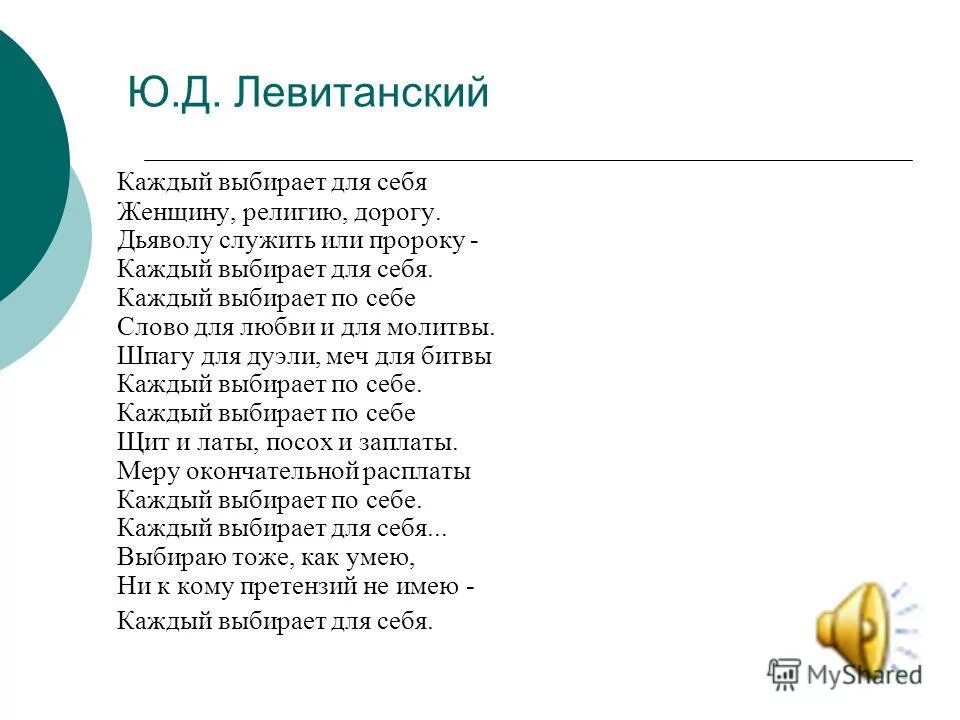 Ю.Д. Левитанский

Каждый выбирает для себя
Женщину, религию, дорогу.
Дьяволу служить или пророку -
Каждый выбирает для себя.
Каждый выбирает по себе
Слово для любви и для молитвы.
Шпагу для дуэли, меч для битвы
Каждый выбирает по себе.
Каждый выбирает по себе
Щит и латы, посох и заплаты.
Меру окончательной расплаты
Каждый выбирает по себе.
Каждый выбирает для себя...
Выбираю тоже, как умею,
Ни к кому претензий не имею -
Каждый выбирает для себя.

MyShared